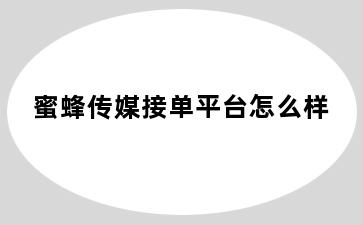 蜜蜂传媒接单平台怎么样